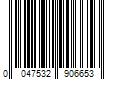 0 047532 906653